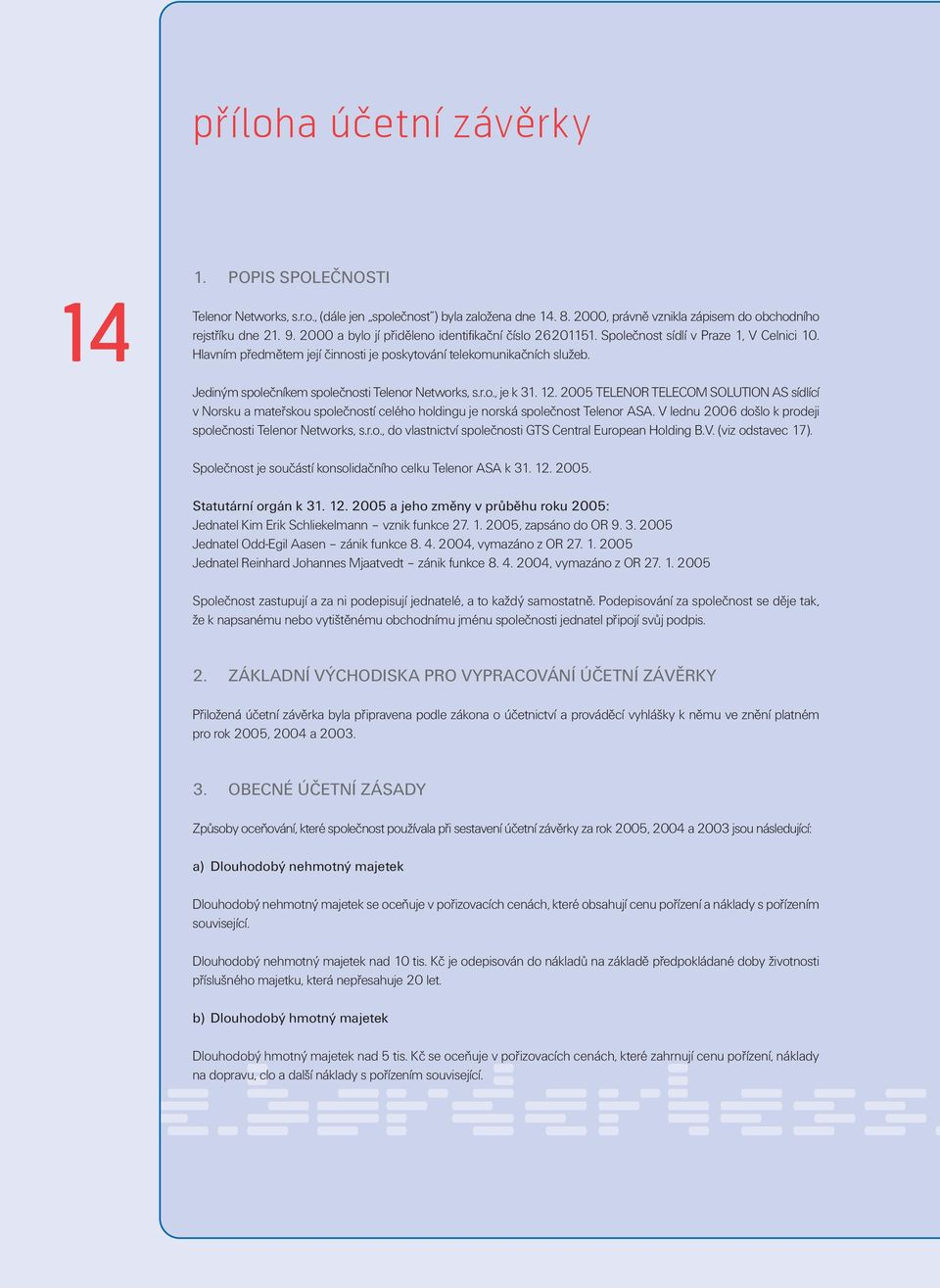 příloha účetní závěrky

14

1. POPIS SPOLEČNOSTI

Telenor Networks, s.r.o., (dále jen „společnost") byla založena dne 14. 8. 2000, právně vznikla zápisem do obchodního rejstříku dne 21. 9. 2000 a bylo jí přiděleno identifikační číslo 26201151. Společnost sídlí v Praze 1, V Celnici 10. Hlavním předmětem její činnosti je poskytování telekomunikačních služeb.

Jediným společníkem společnosti Telenor Networks, s.r.o., je k 31. 12. 2005 TELENOR TELECOM SOLUTION AS sídlící v Norsku a mateřskou společností celého holdingu je norská společnost Telenor ASA. V lednu 2006 došlo k prodeji společnosti Telenor Networks, s.r.o., do vlastnictví společnosti GTS Central European Holding B.V. (viz odstavec 17).

Společnost je součástí konsolidačního celku Telenor ASA k 31. 12. 2005.

Statutární orgán k 31. 12. 2005 a jeho změny v průběhu roku 2005:
Jednatel Kim Erik Schliekelmann – vznik funkce 27. 1. 2005, zapsáno do OR 9. 3. 2005
Jednatel Odd-Egil Aasen – zánik funkce 8. 4. 2004, vymazáno z OR 27. 1. 2005
Jednatel Reinhard Johannes Mjaatvedt – zánik funkce 8. 4. 2004, vymazáno z OR 27. 1. 2005

Společnost zastupují a za ni podepisují jednatelé, a to každý samostatně. Podepisování za společnost se děje tak, že k napsanému nebo vytištěnému obchodnímu jménu společnosti jednatel připojí svůj podpis.

2. ZÁKLADNÍ VÝCHODISKA PRO VYPRACOVÁNÍ ÚČETNÍ ZÁVĚRKY

Přiložená účetní závěrka byla připravena podle zákona o účetnictví a prováděcí vyhlášky k němu ve znění platném pro rok 2005, 2004 a 2003.

3. OBECNÉ ÚČETNÍ ZÁSADY

Způsoby oceňování, které společnost používala při sestavení účetní závěrky za rok 2005, 2004 a 2003 jsou následující:

a) Dlouhodobý nehmotný majetek

Dlouhodobý nehmotný majetek se oceňuje v pořizovacích cenách, které obsahují cenu pořízení a náklady s pořízením související.

Dlouhodobý nehmotný majetek nad 10 tis. Kč je odepisován do nákladů na základě předpokládané doby životnosti příslušného majetku, která nepřesahuje 20 let.

b) Dlouhodobý hmotný majetek

Dlouhodobý hmotný majetek nad 5 tis. Kč se oceňuje v pořizovacích cenách, které zahrnují cenu pořízení, náklady na dopravu, clo a další náklady s pořízením související.